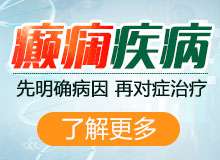 癫痫疾病

先明确病因 再对症治疗

了解更多